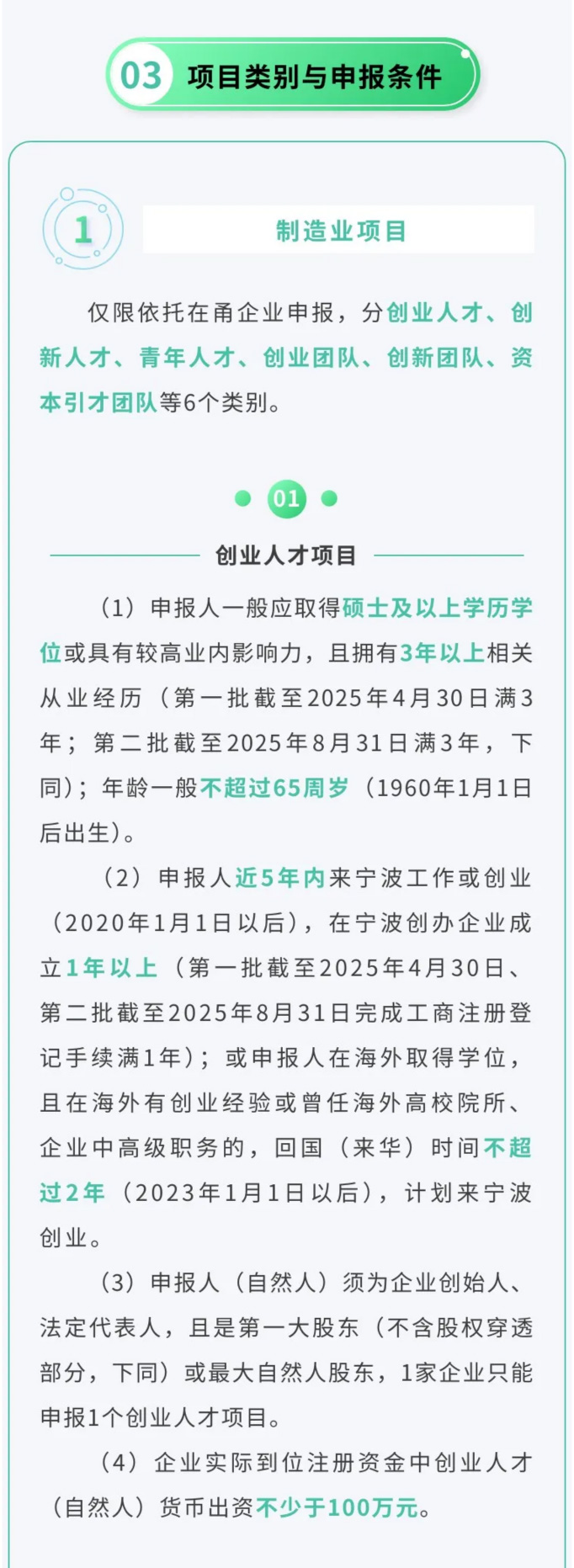 03 项目类别与申报条件

1 制造业项目

仅限依托在甬企业申报，分创业人才、创新人才、青年人才、创业团队、创新团队、资本引才团队等6个类别。

01

创业人才项目

（1）申报人一般应取得硕士及以上学历学位或具有较高业内影响力，且拥有3年以上相关从业经历（第一批截至2025年4月30日满3年；第二批截至2025年8月31日满3年，下同）；年龄一般不超过65周岁（1960年1月1日后出生）。

（2）申报人近5年内来宁波工作或创业（2020年1月1日以后），在宁波创办企业成立1年以上（第一批截至2025年4月30日、第二批截至2025年8月31日完成工商注册登记手续满1年）；或申报人在海外取得学位，且在海外有创业经验或曾任海外高校院所、企业中高级职务的，回国（来华）时间不超过2年（2023年1月1日以后），计划来宁波创业。

（3）申报人（自然人）须为企业创始人、法定代表人，且是第一大股东（不含股权穿透部分，下同）或最大自然人股东，1家企业只能申报1个创业人才项目。

（4）企业实际到位注册资金中创业人才（自然人）货币出资不少于100万元。